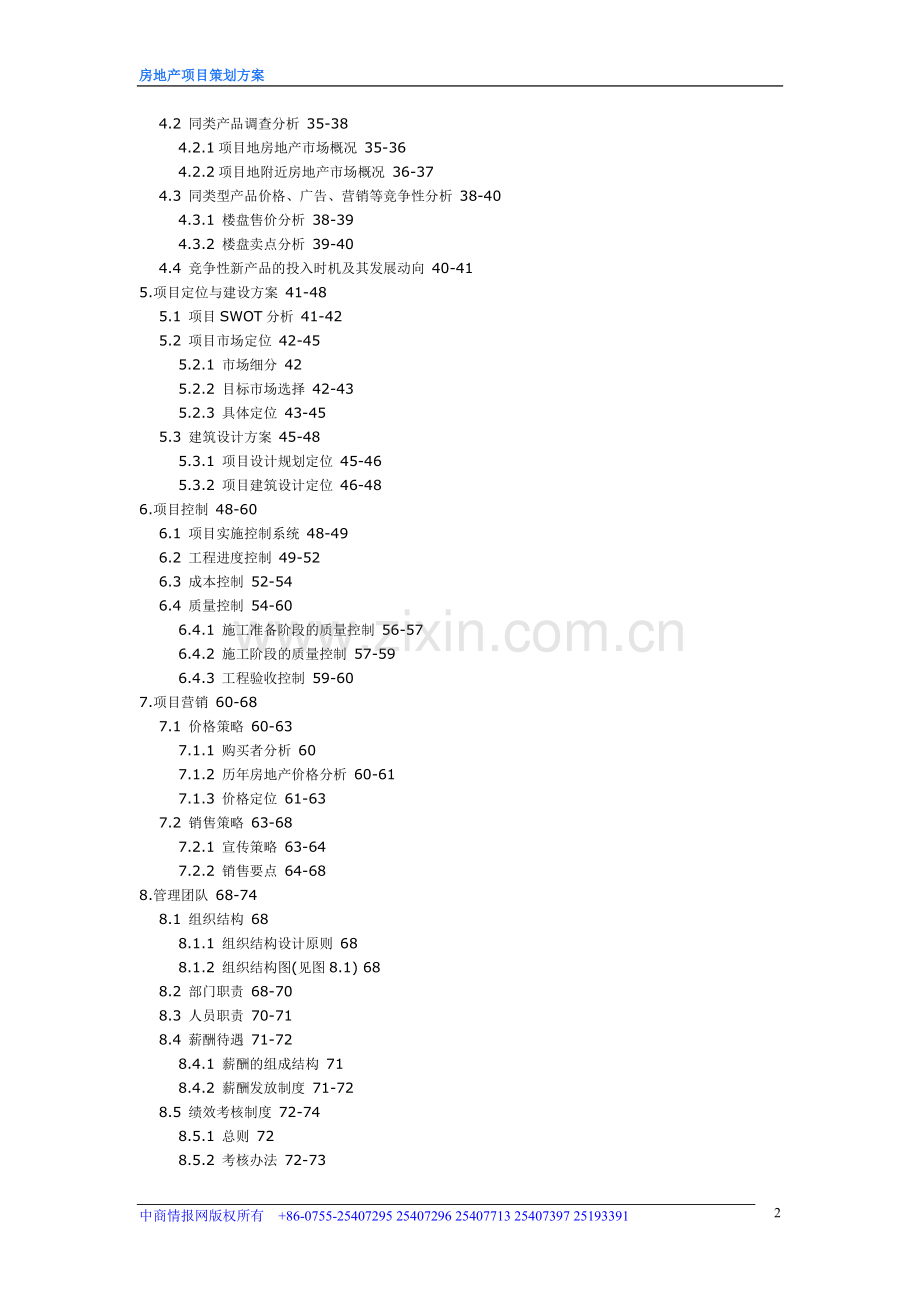 房地产项目策划方案

4.2 同类产品调查分析 35-38
4.2.1 项目地房地产市场概况 35-36
4.2.2 项目地附近房地产市场概况 36-37
4.3 同类型产品价格、广告、营销等竞争性分析 38-40
4.3.1 楼盘售价分析 38-39
4.3.2 楼盘卖点分析 39-40
4.4 竞争性新产品的投入时机及其发展动向 40-41
5.项目定位与建设方案 41-48
5.1 项目 SWOT 分析 41-42
5.2 项目市场定位 42-45
5.2.1 市场细分 42
5.2.2 目标市场选择 42-43
5.2.3 具体定位 43-45
5.3 建筑设计方案 45-48
5.3.1 项目设计规划定位 45-46
5.3.2 项目建筑设计定位 46-48
6.项目控制 48-60
6.1 项目实施控制系统 48-49
6.2 工程进度控制 49-52
6.3 成本控制 52-54
6.4 质量控制 54-60
6.4.1 施工准备阶段的质量控制 56-57
6.4.2 施工阶段的质量控制 57-59
6.4.3 工程验收控制 59-60
7.项目营销 60-68
7.1 价格策略 60-63
7.1.1 购买者分析 60
7.1.2 历年房地产价格分析 60-61
7.1.3 价格定位 61-63
7.2 销售策略 63-68
7.2.1 宣传策略 63-64
7.2.2 销售要点 64-68
8.管理团队 68-74
8.1 组织结构 68
8.1.1 组织结构设计原则 68
8.1.2 组织结构图(见图 8.1) 68
8.2 部门职责 68-70
8.3 人员职责 70-71
8.4 薪酬待遇 71-72
8.4.1 薪酬的组成结构 71
8.4.2 薪酬发放制度 71-72
8.5 绩效考核制度 72-74
8.5.1 总则 72
8.5.2 考核办法 72-73

www.zixin.com.cn

中商情报网版权所有 +86-0755-25407295 25407296 25407713 25407397 25193391
2